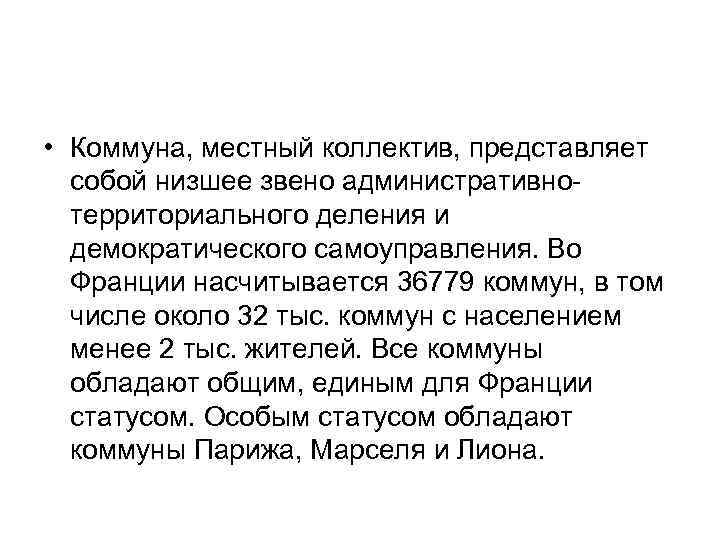 • Коммуна, местный коллектив, представляет собой низшее звено административно-территориального деления и демократического самоуправления. Во Франции насчитывается 36779 коммун, в том числе около 32 тыс. коммун с населением менее 2 тыс. жителей. Все коммуны обладают общим, единым для Франции статусом. Особым статусом обладают коммуны Парижа, Марселя и Лиона.